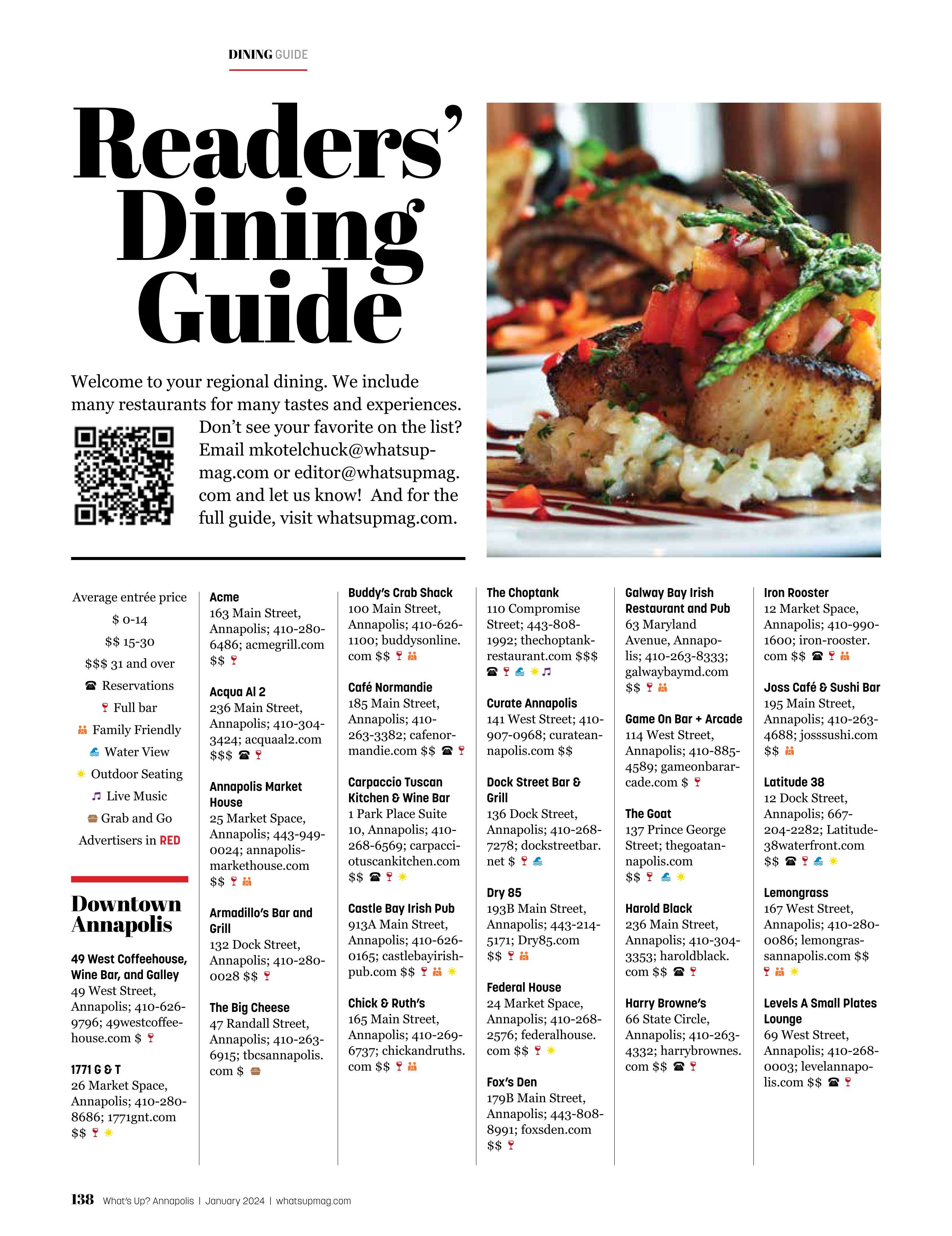 DINING GUIDE

Readers' Dining Guide

Welcome to your regional dining. We include many restaurants for many tastes and experiences. Don't see your favorite on the list? Email mkotelchuck@whatsupmag.com or editor@whatsupmag.com and let us know! And for the full guide, visit whatsupmag.com.

Average entrée price
$ 0-14
$$ 15-30
$$$ 31 and over
Reservations
Full bar
Family Friendly
Water View
Outdoor Seating
Live Music
Grab and Go
Advertisers in RED

Downtown Annapolis

49 West Coffeehouse, Wine Bar, and Galley
49 West Street, Annapolis; 410-626-9796; 49westcoffeehouse.com $

1771 G & T
26 Market Space, Annapolis; 410-280-8686; 1771gnt.com $$

Acme
163 Main Street, Annapolis; 410-280-6486; acmegrill.com $$

Acqua Al 2
236 Main Street, Annapolis; 410-304-3424; acquaal2.com $$$

Annapolis Market House
25 Market Space, Annapolis; 443-949-0024; annapolismarkethouse.com $$

Armadillo's Bar and Grill
132 Dock Street, Annapolis; 410-280-0028 $$

The Big Cheese
47 Randall Street, Annapolis; 410-263-6915; tbcsannapolis.com $

Buddy's Crab Shack
100 Main Street, Annapolis; 410-626-1100; buddysonline.com $$

Café Normandie
185 Main Street, Annapolis; 410-263-3382; cafenormandie.com $$

Carpaccio Tuscan Kitchen & Wine Bar
1 Park Place Suite 10, Annapolis; 410-268-6569; carpacciotuscankitchen.com $$

Castle Bay Irish Pub
913A Main Street, Annapolis; 410-626-0165; castlebayirishpub.com $$

Chick & Ruth's
165 Main Street, Annapolis; 410-269-6737; chickandruths.com $$

The Choptank
110 Compromise Street; 443-808-1992; thechoptankrestaurant.com $$$

Curate Annapolis
141 West Street; 410-907-0968; curateannapolis.com $$

Dock Street Bar & Grill
136 Dock Street, Annapolis; 410-268-7278; dockstreetbar.net $

Dry 85
193B Main Street, Annapolis; 443-214-5171; Dry85.com $$

Federal House
24 Market Space, Annapolis; 410-268-2576; federalhouse.com $$

Fox's Den
179B Main Street, Annapolis; 443-808-8991; foxsden.com $$

Galway Bay Irish Restaurant and Pub
63 Maryland Avenue, Annapolis; 410-263-8333; galwaybaymd.com $$

Game On Bar + Arcade
114 West Street, Annapolis; 410-885-4589; gameonbararcade.com $

The Goat
137 Prince George Street; thegoatannapolis.com $$

Harold Black
236 Main Street, Annapolis; 410-304-3353; haroldblack.com $$

Harry Browne's
66 State Circle, Annapolis; 410-263-4332; harrybrownes.com $$

Iron Rooster
12 Market Space, Annapolis; 410-990-1600; iron-rooster.com $$

Joss Café & Sushi Bar
195 Main Street, Annapolis; 410-263-4688; josssushi.com $$

Latitude 38
12 Dock Street, Annapolis; 667-204-2282; Latitude38waterfront.com $$

Lemongrass
167 West Street, Annapolis; 410-280-0086; lemongrassannapolis.com $$

Levels A Small Plates Lounge
69 West Street, Annapolis; 410-268-0003; levelannapolis.com $$

138 What's Up? Annapolis | January 2024 | whatsupmag.com